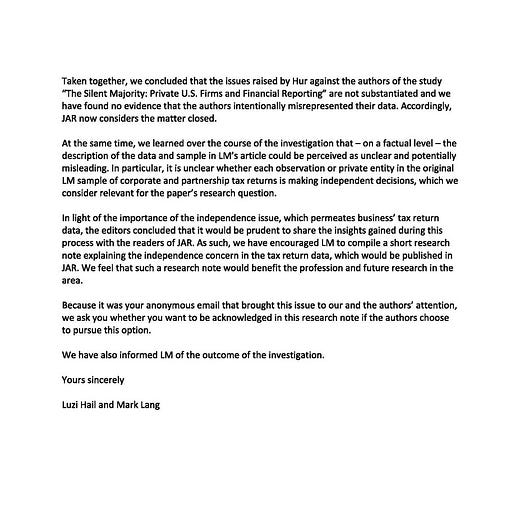 Taken together, we concluded that the issues raised by Hur against the authors of the study "The Silent Majority: Private U.S. Firms and Financial Reporting" are not substantiated and we have found no evidence that the authors intentionally misrepresented their data. Accordingly, JAR now considers the matter closed.

At the same time, we learned over the course of the investigation that – on a factual level – the description of the data and sample in LM's article could be perceived as unclear and potentially misleading. In particular, it is unclear whether each observation or private entity in the original LM sample of corporate and partnership tax returns is making independent decisions, which we consider relevant for the paper's research question.

In light of the importance of the independence issue, which permeates business' tax return data, the editors concluded that it would be prudent to share the insights gained during this process with the readers of JAR. As such, we have encouraged LM to compile a short research note explaining the independence concern in the tax return data, which would be published in JAR. We feel that such a research note would benefit the profession and future research in the area.

Because it was your anonymous email that brought this issue to our and the authors' attention, we ask you whether you want to be acknowledged in this research note if the authors choose to pursue this option.

We have also informed LM of the outcome of the investigation.

Yours sincerely

Luzi Hail and Mark Lang